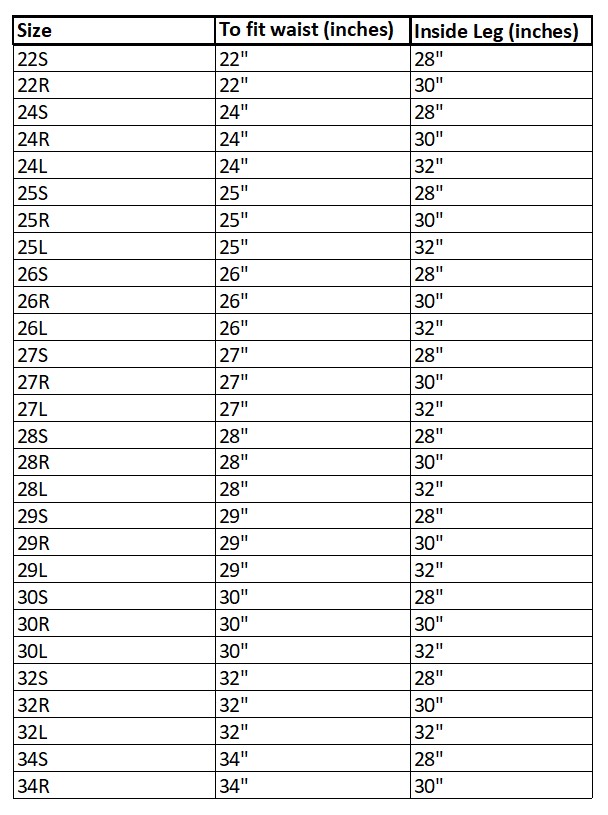 | Size | To fit waist (inches) | Inside Leg (inches) |
|---|---|---|
| 22S | 22" | 28" |
| 22R | 22" | 30" |
| 24S | 24" | 28" |
| 24R | 24" | 30" |
| 24L | 24" | 32" |
| 25S | 25" | 28" |
| 25R | 25" | 30" |
| 25L | 25" | 32" |
| 26S | 26" | 28" |
| 26R | 26" | 30" |
| 26L | 26" | 32" |
| 27S | 27" | 28" |
| 27R | 27" | 30" |
| 27L | 27" | 32" |
| 28S | 28" | 28" |
| 28R | 28" | 30" |
| 28L | 28" | 32" |
| 29S | 29" | 28" |
| 29R | 29" | 30" |
| 29L | 29" | 32" |
| 30S | 30" | 28" |
| 30R | 30" | 30" |
| 30L | 30" | 32" |
| 32S | 32" | 28" |
| 32R | 32" | 30" |
| 32L | 32" | 32" |
| 34S | 34" | 28" |
| 34R | 34" | 30" |